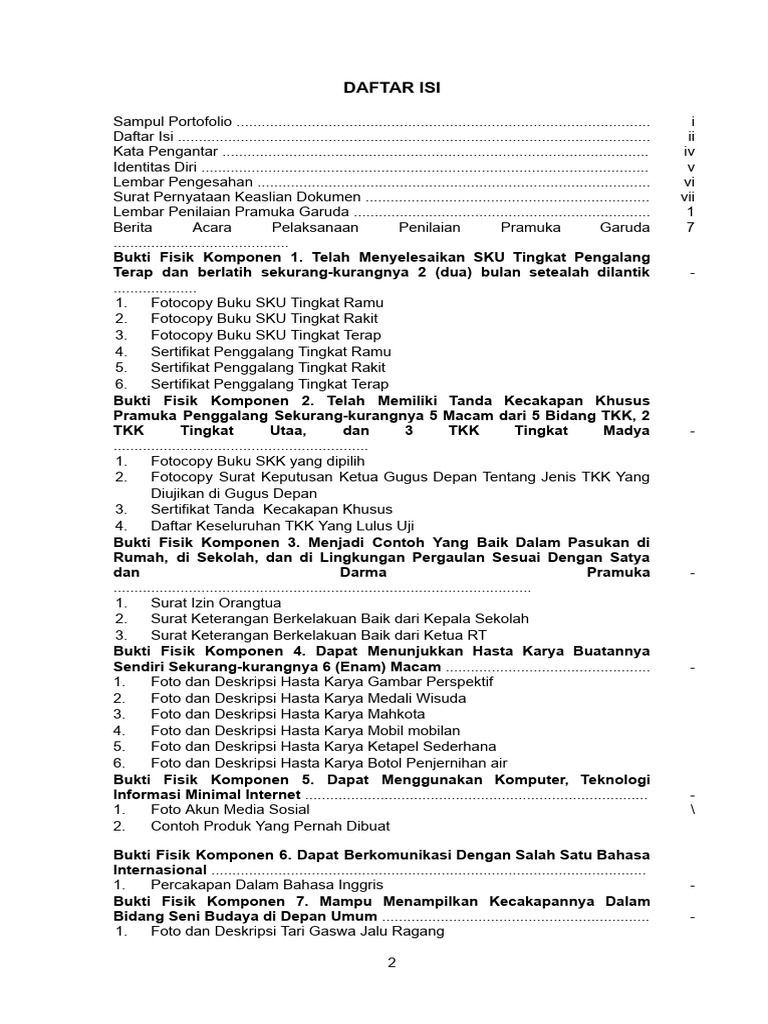 DAFTAR ISI

Sampul Portofolio i
Daftar Isi ii
Kata Pengantar iv
Identitas Diri v
Lembar Pengesahan vi
Surat Pernyataan Keaslian Dokumen vii
Lembar Penilaian Pramuka Garuda 1
Berita Acara Pelaksanaan Penilaian Pramuka Garuda 7
Bukti Fisik Komponen 1. Telah Menyelesaikan SKU Tingkat Pengalang Terap dan berlatih sekurang-kurangnya 2 (dua) bulan setealah dilantik -
1. Fotocopy Buku SKU Tingkat Ramu
2. Fotocopy Buku SKU Tingkat Rakit
3. Fotocopy Buku SKU Tingkat Terap
4. Sertifikat Penggalang Tingkat Ramu
5. Sertifikat Penggalang Tingkat Rakit
6. Sertifikat Penggalang Tingkat Terap
Bukti Fisik Komponen 2. Telah Memiliki Tanda Kecakapan Khusus Pramuka Penggalang Sekurang-kurangnya 5 Macam dari 5 Bidang TKK, 2 TKK Tingkat Utaa, dan 3 TKK Tingkat Madya -
1. Fotocopy Buku SKK yang dipilih
2. Fotocopy Surat Keputusan Ketua Gugus Depan Tentang Jenis TKK Yang Diujikan di Gugus Depan
3. Sertifikat Tanda Kecakapan Khusus
4. Daftar Keseluruhan TKK Yang Lulus Uji
Bukti Fisik Komponen 3. Menjadi Contoh Yang Baik Dalam Pasukan di Rumah, di Sekolah, dan di Lingkungan Pergaulan Sesuai Dengan Satya dan Darma Pramuka -
1. Surat Izin Orangtua
2. Surat Keterangan Berkelakuan Baik dari Kepala Sekolah
3. Surat Keterangan Berkelakuan Baik dari Ketua RT
Bukti Fisik Komponen 4. Dapat Menunjukkan Hasta Karya Buatannya Sendiri Sekurang-kurangnya 6 (Enam) Macam -
1. Foto dan Deskripsi Hasta Karya Gambar Perspektif
2. Foto dan Deskripsi Hasta Karya Medali Wisuda
3. Foto dan Deskripsi Hasta Karya Mahkota
4. Foto dan Deskripsi Hasta Karya Mobil mobilan
5. Foto dan Deskripsi Hasta Karya Ketapel Sederhana
6. Foto dan Deskripsi Hasta Karya Botol Penjernihan air
Bukti Fisik Komponen 5. Dapat Menggunakan Komputer, Teknologi Informasi Minimal Internet -
1. Foto Akun Media Sosial \
2. Contoh Produk Yang Pernah Dibuat

Bukti Fisik Komponen 6. Dapat Berkomunikasi Dengan Salah Satu Bahasa Internasional
1. Percakapan Dalam Bahasa Inggris -
Bukti Fisik Komponen 7. Mampu Menampilkan Kecakapannya Dalam Bidang Seni Budaya di Depan Umum -
1. Foto dan Deskripsi Tari Gaswa Jalu Ragang

2